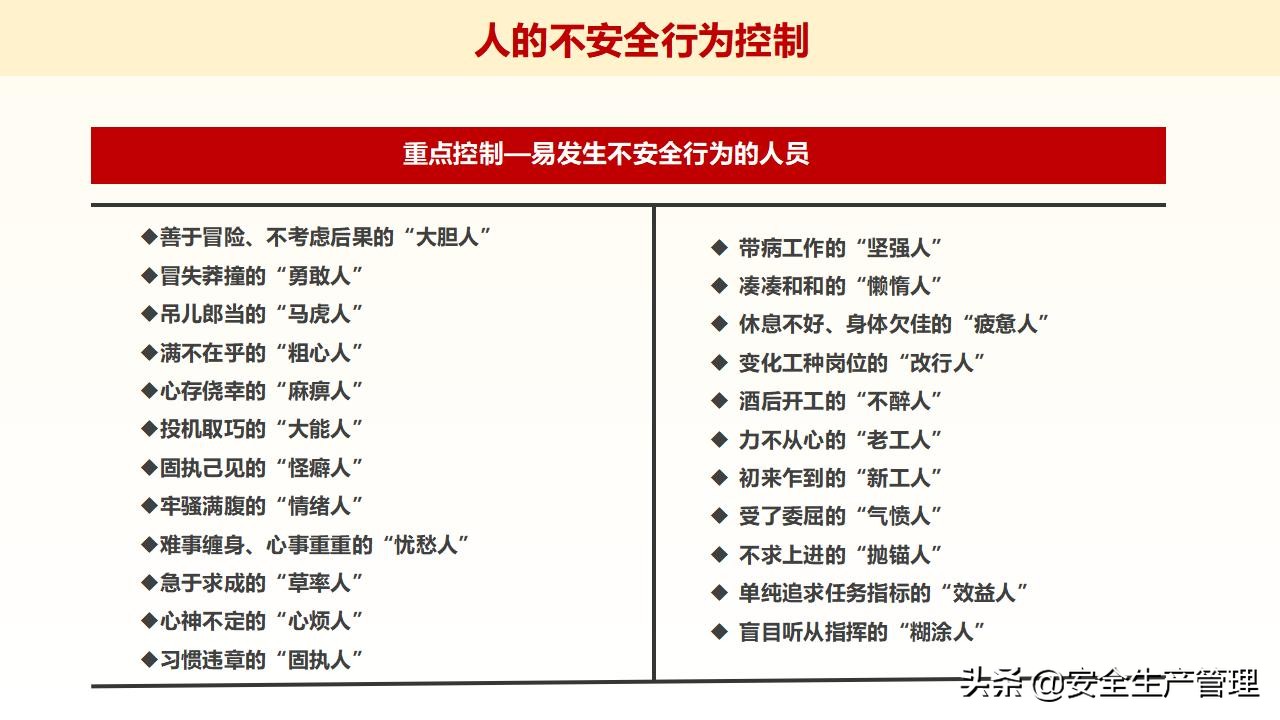 人的不安全行为控制

重点控制—易发生不安全行为的人员

◆善于冒险、不考虑后果的“大胆人”
◆冒失莽撞的“勇敢人”
◆吊儿郎当的“马虎人”
◆满不在乎的“粗心人”
◆心存侥幸的“麻痹人”
◆投机取巧的“大能人”
◆固执己见的“怪癖人”
◆牢骚满腹的“情绪人”
◆难事缠身、心事重重的“忧愁人”
◆急于求成的“草率人”
◆心神不定的“心烦人”
◆习惯违章的“固执人”

◆ 带病工作的“坚强人”
◆ 凑凑和和的“懒惰人”
◆ 休息不好、身体欠佳的“疲惫人”
◆ 变化工种岗位的“改行人”
◆ 酒后开工的“不醉人”
◆ 力不从心的“老工人”
◆ 初来乍到的“新工人”
◆ 受了委屈的“气愤人”
◆ 不求上进的“抛锚人”
◆ 单纯追求任务指标的“效益人”
◆ 盲目听从指挥的“糊涂人”

头条 @安全生产管理